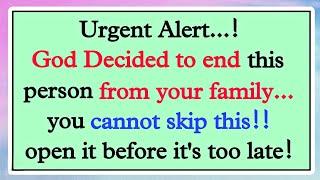 Urgent Alert...!
God Decided to end this person from your family...
you cannot skip this!!
open it before it's too late!